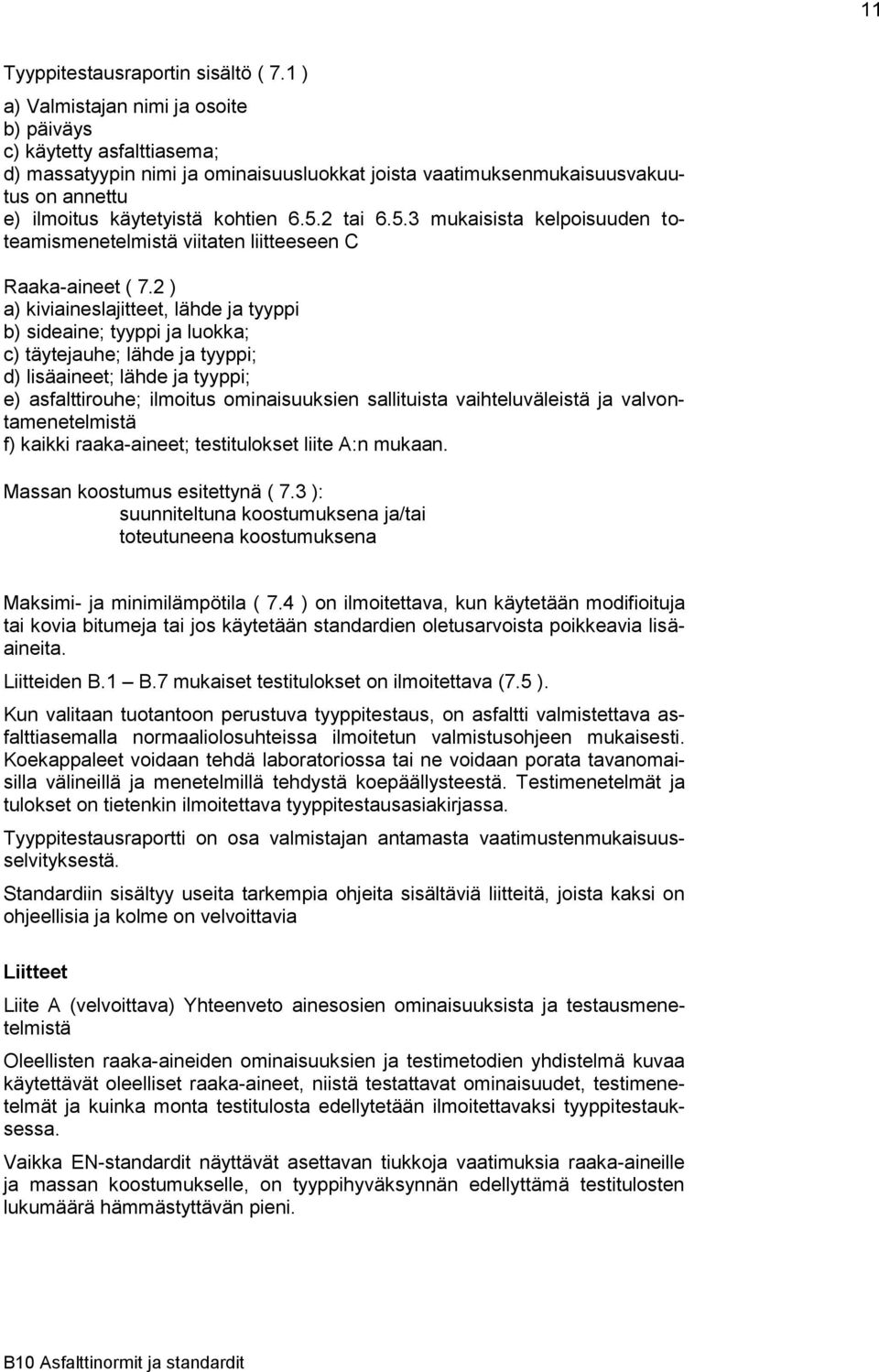 11

Tyyppitestausraportin sisältö ( 7.1 )

a) Valmistajan nimi ja osoite
b) päiväys
c) käytetty asfalttiasema;
d) massatyypin nimi ja ominaisuusluokkat joista vaatimuksenmukaisuusvakuutus on annettu
e) ilmoitus käytetyistä kohtien 6.5.2 tai 6.5.3 mukaisista kelpoisuuden toteamismenetelmistä viitaten liitteeseen C

Raaka-aineet ( 7.2 )
a) kiviaineslajitteet, lähde ja tyyppi
b) sideaine; tyyppi ja luokka;
c) täytejauhe; lähde ja tyyppi;
d) lisäaineet; lähde ja tyyppi;
e) asfalttirouhe; ilmoitus ominaisuuksien sallituista vaihteluväleistä ja valvontamenetelmistä
f) kaikki raaka-aineet; testitulokset liite A:n mukaan.

Massan koostumus esitettynä ( 7.3 ):
suunniteltuna koostumuksena ja/tai
toteutuneena koostumuksena

Maksimi- ja minimilämpötila ( 7.4 ) on ilmoitettava, kun käytetään modifioituja tai kovia bitumeja tai jos käytetään standardien oletusarvoista poikkeavia lisäaineita.

Liitteiden B.1 – B.7 mukaiset testitulokset on ilmoitettava (7.5 ).

Kun valitaan tuotantoon perustuva tyyppitestaus, on asfaltti valmistettava asfalttiasemalla normaaliolosuhteissa ilmoitetun valmistusohjeen mukaisesti. Koekappaleet voidaan tehdä laboratoriossa tai ne voidaan porata tavanomaisilla välineillä ja menetelmillä tehdystä koepäällysteestä. Testimenetelmät ja tulokset on tietenkin ilmoitettava tyyppitestausasiakirjassa.

Tyyppitestausraportti on osa valmistajan antamasta vaatimustenmukaisuusselvityksestä.

Standardiin sisältyy useita tarkempia ohjeita sisältäviä liitteitä, joista kaksi on ohjeellisia ja kolme on velvoittavia

Liitteet

Liite A (velvoittava) Yhteenveto ainesosien ominaisuuksista ja testausmenetelmistä

Oleellisten raaka-aineiden ominaisuuksien ja testimetodien yhdistelmä kuvaa käytettävät oleelliset raaka-aineet, niistä testattavat ominaisuudet, testimenetelmät ja kuinka monta testitulosta edellytetään ilmoitettavaksi tyyppitestauksessa.

Vaikka EN-standardit näyttävät asettavan tiukkoja vaatimuksia raaka-aineille ja massan koostumukselle, on tyyppihyväksynnän edellyttämä testitulosten lukumäärä hämmästyttävän pieni.

B10 Asfalttinormit ja standardit